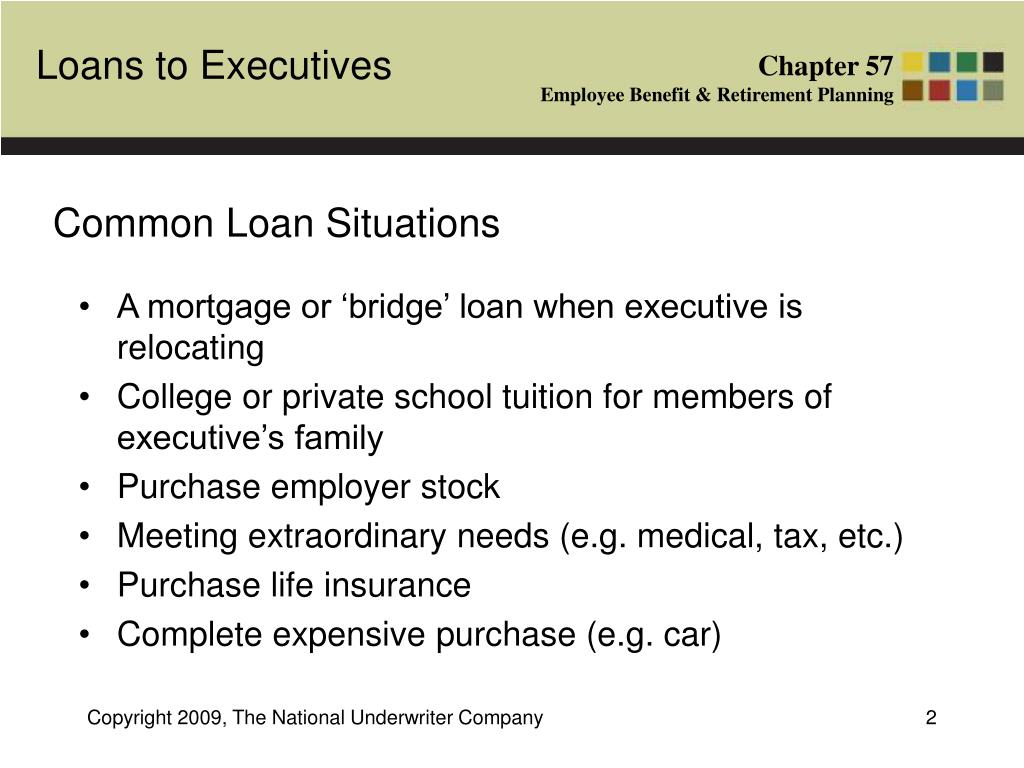 Loans to Executives

Chapter 57
Employee Benefit & Retirement Planning

Common Loan Situations

• A mortgage or ‘bridge’ loan when executive is relocating
• College or private school tuition for members of executive’s family
• Purchase employer stock
• Meeting extraordinary needs (e.g. medical, tax, etc.)
• Purchase life insurance
• Complete expensive purchase (e.g. car)

Copyright 2009, The National Underwriter Company

2